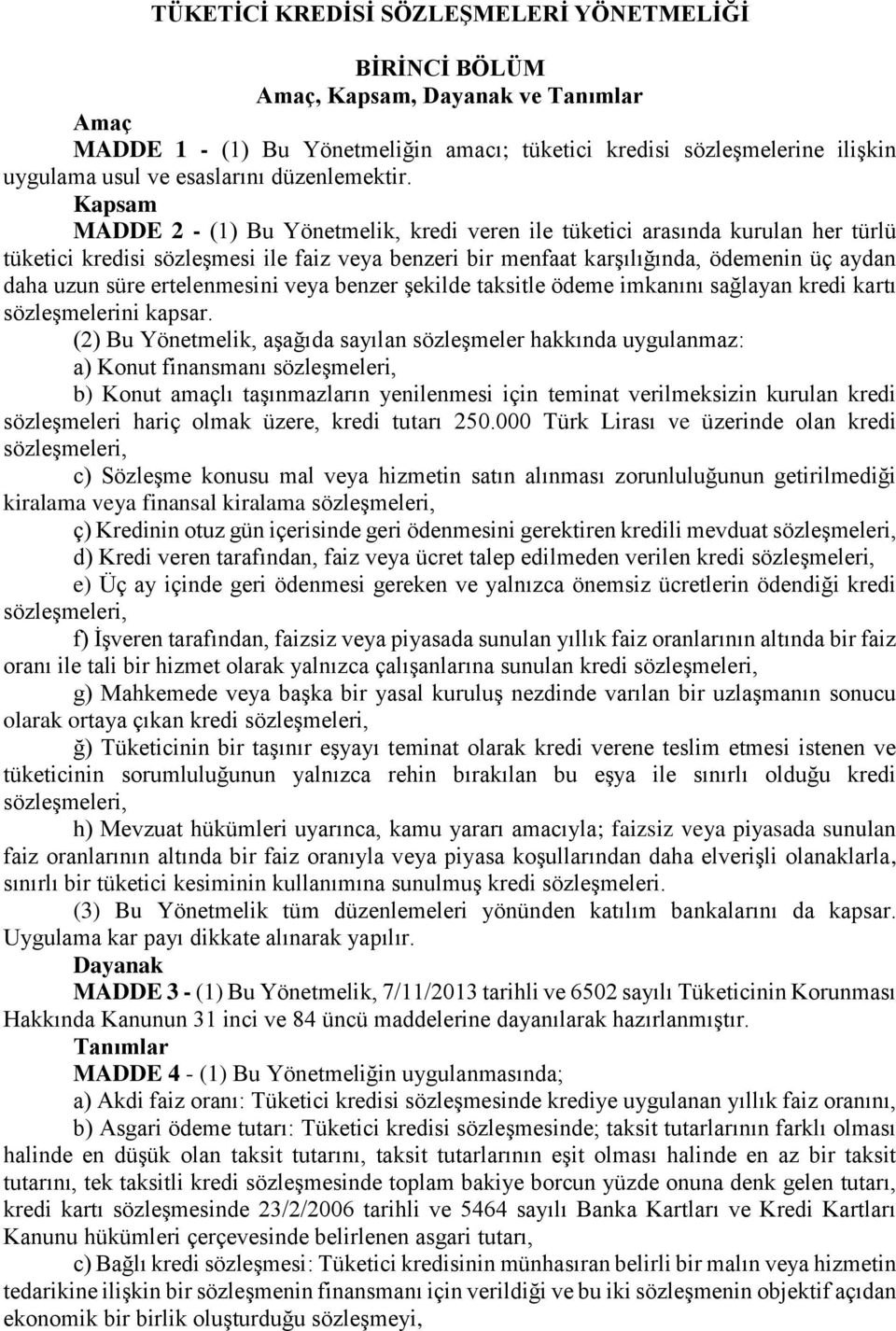 TÜKETİCİ KREDİSİ SÖZLEŞMELERİ YÖNETMELİĞİ

BİRİNCİ BÖLÜM
Amaç, Kapsam, Dayanak ve Tanımlar

Amaç
MADDE 1 - (1) Bu Yönetmeliğin amacı; tüketici kredisi sözleşmelerine ilişkin uygulama usul ve esaslarını düzenlemektir.

Kapsam
MADDE 2 - (1) Bu Yönetmelik, kredi veren ile tüketici arasında kurulan her türlü tüketici kredisi sözleşmesi ile faiz veya benzeri bir menfaat karşılığında, ödemenin üç aydan daha uzun süre ertelenmesini veya benzer şekilde taksitle ödeme imkanını sağlayan kredi kartı sözleşmelerini kapsar.

(2) Bu Yönetmelik, aşağıda sayılan sözleşmeler hakkında uygulanmaz:

a) Konut finansmanı sözleşmeleri,

b) Konut amaçlı taşınmazların yenilenmesi için teminat verilmeksizin kurulan kredi sözleşmeleri hariç olmak üzere, kredi tutarı 250.000 Türk Lirası ve üzerinde olan kredi sözleşmeleri,

c) Sözleşme konusu mal veya hizmetin satın alınması zorunluluğunun getirilmediği kiralama veya finansal kiralama sözleşmeleri,

ç) Kredinin otuz gün içerisinde geri ödenmesini gerektiren kredili mevduat sözleşmeleri,

d) Kredi veren tarafından, faiz veya ücret talep edilmeden verilen kredi sözleşmeleri,

e) Üç ay içinde geri ödenmesi gereken ve yalnızca önemsiz ücretlerin ödendiği kredi sözleşmeleri,

f) İşveren tarafından, faizsiz veya piyasada sunulan yıllık faiz oranlarının altında bir faiz oranı ile tali bir hizmet olarak yalnızca çalışanlarına sunulan kredi sözleşmeleri,

g) Mahkemede veya başka bir yasal kuruluş nezdinde varılan bir uzlaşmanın sonucu olarak ortaya çıkan kredi sözleşmeleri,

ğ) Tüketicinin bir taşınır eşyayı teminat olarak kredi verene teslim etmesi istenen ve tüketicinin sorumluluğunun yalnızca rehin bırakılan bu eşya ile sınırlı olduğu kredi sözleşmeleri,

h) Mevzuat hükümleri uyarınca, kamu yararı amacıyla; faizsiz veya piyasada sunulan faiz oranlarının altında bir faiz oranıyla veya piyasa koşullarından daha elverişli olanaklarla, sınırlı bir tüketici kesiminin kullanımına sunulmuş kredi sözleşmeleri.

(3) Bu Yönetmelik tüm düzenlemeleri yönünden katılım bankalarını da kapsar. Uygulama kar payı dikkate alınarak yapılır.

Dayanak
MADDE 3 - (1) Bu Yönetmelik, 7/11/2013 tarihli ve 6502 sayılı Tüketicinin Korunması Hakkında Kanunun 31 inci ve 84 üncü maddelerine dayanılarak hazırlanmıştır.

Tanımlar
MADDE 4 - (1) Bu Yönetmeliğin uygulanmasında;

a) Akdi faiz oranı: Tüketici kredisi sözleşmesinde krediye uygulanan yıllık faiz oranını,

b) Asgari ödeme tutarı: Tüketici kredisi sözleşmesinde; taksit tutarlarının farklı olması halinde en düşük olan taksit tutarını, taksit tutarlarının eşit olması halinde en az bir taksit tutarını, tek taksitli kredi sözleşmesinde toplam bakiye borcun yüzde onuna denk gelen tutarı, kredi kartı sözleşmesinde 23/2/2006 tarihli ve 5464 sayılı Banka Kartları ve Kredi Kartları Kanunu hükümleri çerçevesinde belirlenen asgari tutarı,

c) Bağlı kredi sözleşmesi: Tüketici kredisinin münhasıran belirli bir malın veya hizmetin tedarikine ilişkin bir sözleşmenin finansmanı için verildiği ve bu iki sözleşmenin objektif açıdan ekonomik bir birlik oluşturduğu sözleşmeyi,